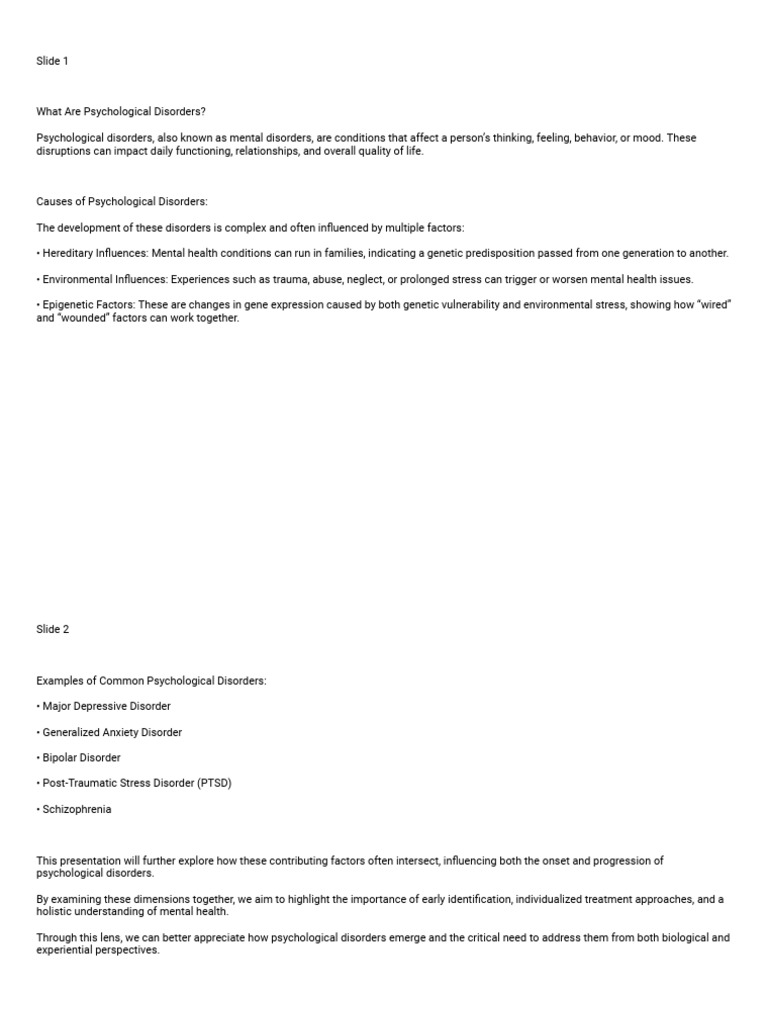 Slide 1

What Are Psychological Disorders?

Psychological disorders, also known as mental disorders, are conditions that affect a person's thinking, feeling, behavior, or mood. These disruptions can impact daily functioning, relationships, and overall quality of life.

Causes of Psychological Disorders:

The development of these disorders is complex and often influenced by multiple factors:

• Hereditary Influences: Mental health conditions can run in families, indicating a genetic predisposition passed from one generation to another.

• Environmental Influences: Experiences such as trauma, abuse, neglect, or prolonged stress can trigger or worsen mental health issues.

• Epigenetic Factors: These are changes in gene expression caused by both genetic vulnerability and environmental stress, showing how "wired" and "wounded" factors can work together.

Slide 2

Examples of Common Psychological Disorders:

• Major Depressive Disorder

• Generalized Anxiety Disorder

• Bipolar Disorder

• Post-Traumatic Stress Disorder (PTSD)

• Schizophrenia

This presentation will further explore how these contributing factors often intersect, influencing both the onset and progression of psychological disorders.

By examining these dimensions together, we aim to highlight the importance of early identification, individualized treatment approaches, and a holistic understanding of mental health.

Through this lens, we can better appreciate how psychological disorders emerge and the critical need to address them from both biological and experiential perspectives.